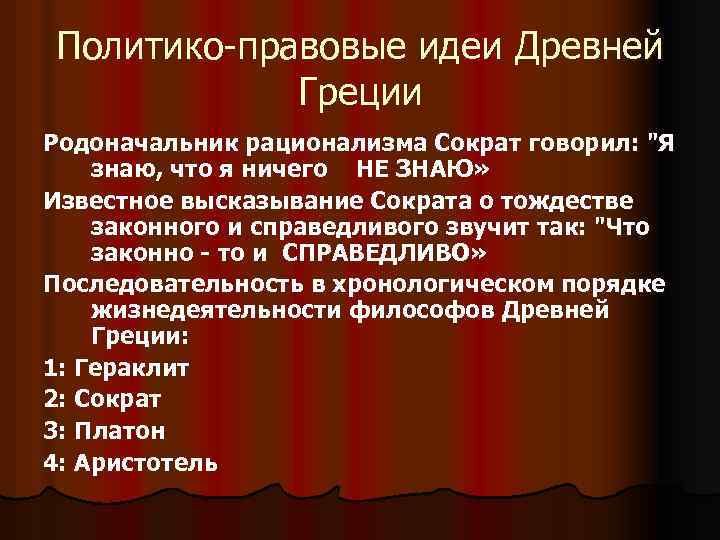 Политико-правовые идеи Древней Греции

Родоначальник рационализма Сократ говорил: "Я знаю, что я ничего НЕ ЗНАЮ»

Известное высказывание Сократа о тождестве законного и справедливого звучит так: "Что законно - то и СПРАВЕДЛИВО»

Последовательность в хронологическом порядке жизнедеятельности философов Древней Греции:

1: Гераклит

2: Сократ

3: Платон

4: Аристотель